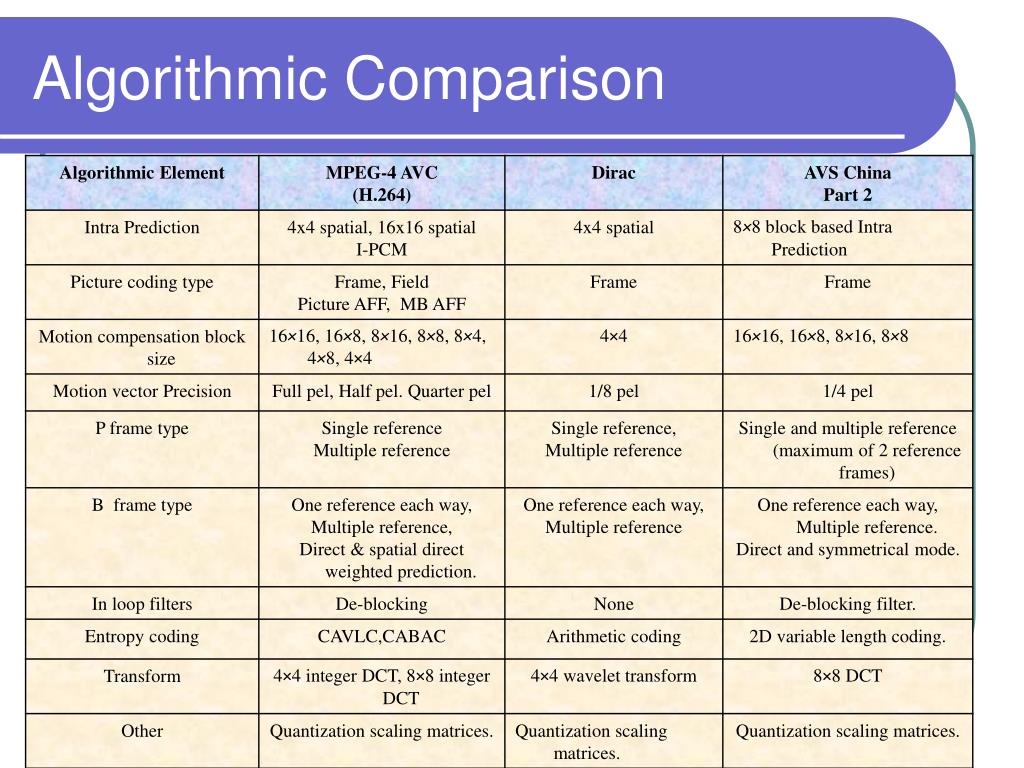 Algorithmic Comparison

| Algorithmic Element | MPEG-4 AVC (H.264) | Dirac | AVS China Part 2 |
|---|---|---|---|
| Intra Prediction | 4x4 spatial, 16x16 spatial I-PCM | 4x4 spatial | 8×8 block based Intra Prediction |
| Picture coding type | Frame, Field Picture AFF, MB AFF | Frame | Frame |
| Motion compensation block size | 16×16, 16×8, 8×16, 8×8, 8×4, 4×8, 4×4 | 4×4 | 16×16, 16×8, 8×16, 8×8 |
| Motion vector Precision | Full pel, Half pel. Quarter pel | 1/8 pel | 1/4 pel |
| P frame type | Single reference Multiple reference | Single reference, Multiple reference | Single and multiple reference (maximum of 2 reference frames) |
| B frame type | One reference each way, Multiple reference, Direct & spatial direct weighted prediction. | One reference each way, Multiple reference | One reference each way, Multiple reference. Direct and symmetrical mode. |
| In loop filters | De-blocking | None | De-blocking filter. |
| Entropy coding | CAVLC,CABAC | Arithmetic coding | 2D variable length coding. |
| Transform | 4×4 integer DCT, 8×8 integer DCT | 4×4 wavelet transform | 8×8 DCT |
| Other | Quantization scaling matrices. | Quantization scaling matrices. | Quantization scaling matrices. |